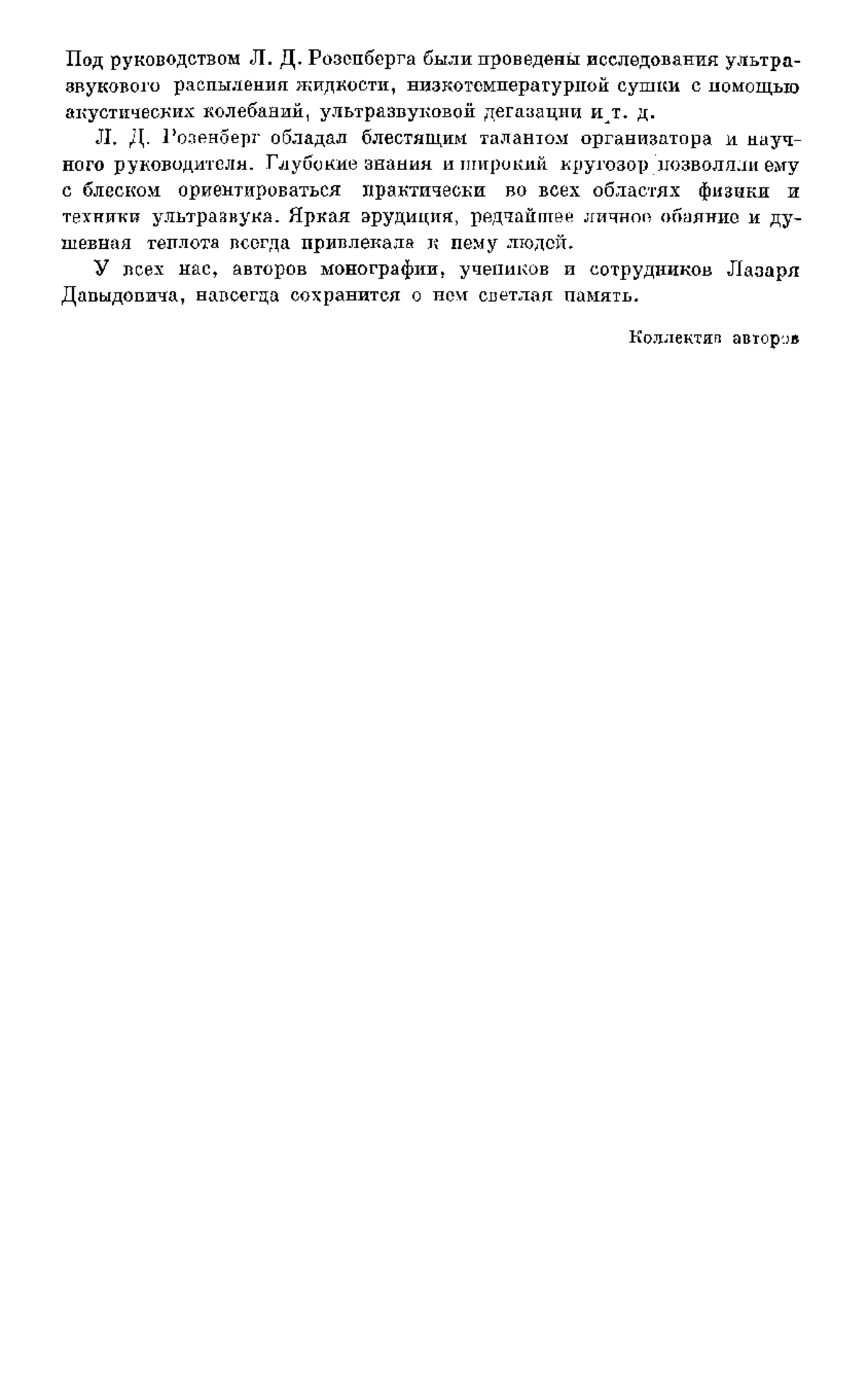 Под руководством Л. Д. Розенберга были проведены исследования ультразвукового распыления жидкости, низкотемпературной сушки с помощью акустических колебаний, ультразвуковой дегазации и т. д.

Л. Д. Розенберг обладал блестящим талантом организатора и научного руководителя. Глубокие знания и широкий кругозор позволяли ему с блеском ориентироваться практически во всех областях физики и техники ультразвука. Яркая эрудиция, редчайшее личное обаяние и душевная теплота всегда привлекала к нему людей.

У всех нас, авторов монографии, учеников и сотрудников Лазаря Давыдовича, навсегда сохранится о нем светлая память.

Коллектив авторов